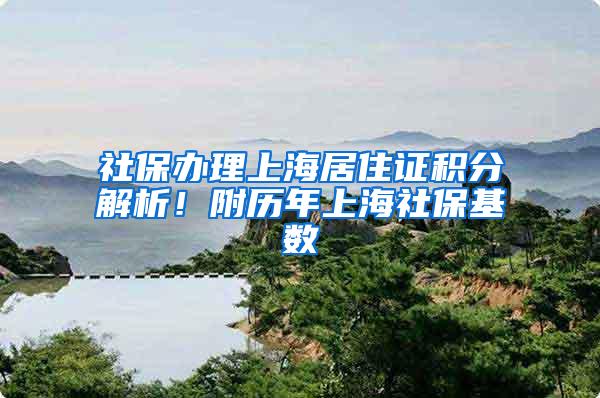 社保办理上海居住证积分解析！附历年上海社保基数